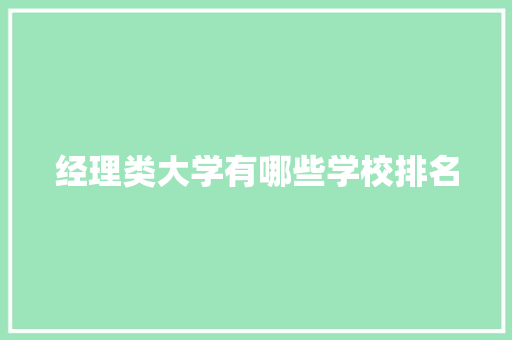 经理类大学有哪些学校排名